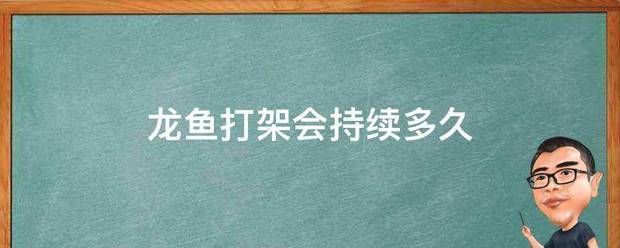 龙鱼打架会持续多久